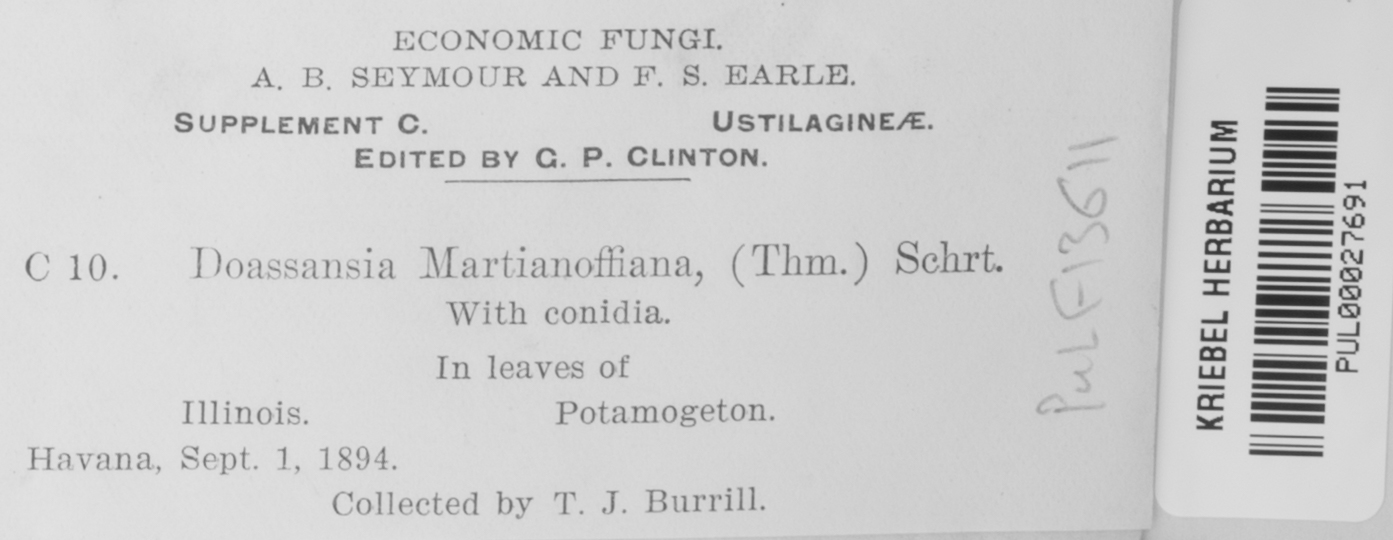 ECONOMIC FUNGI.
A. B. SEYMOUR AND F. S. EARLE.
SUPPLEMENT C. USTILAGINEÆ.
EDITED BY G. P. CLINTON.

C 10. Doassansia Martianoffiana, (Thm.) Schrt.
With conidia.

In leaves of
Illinois. Potamogeton.
Havana, Sept. 1, 1894.
Collected by T. J. Burrill.

PUL F13611

KRIEBEL HERBARIUM
PUL00027691